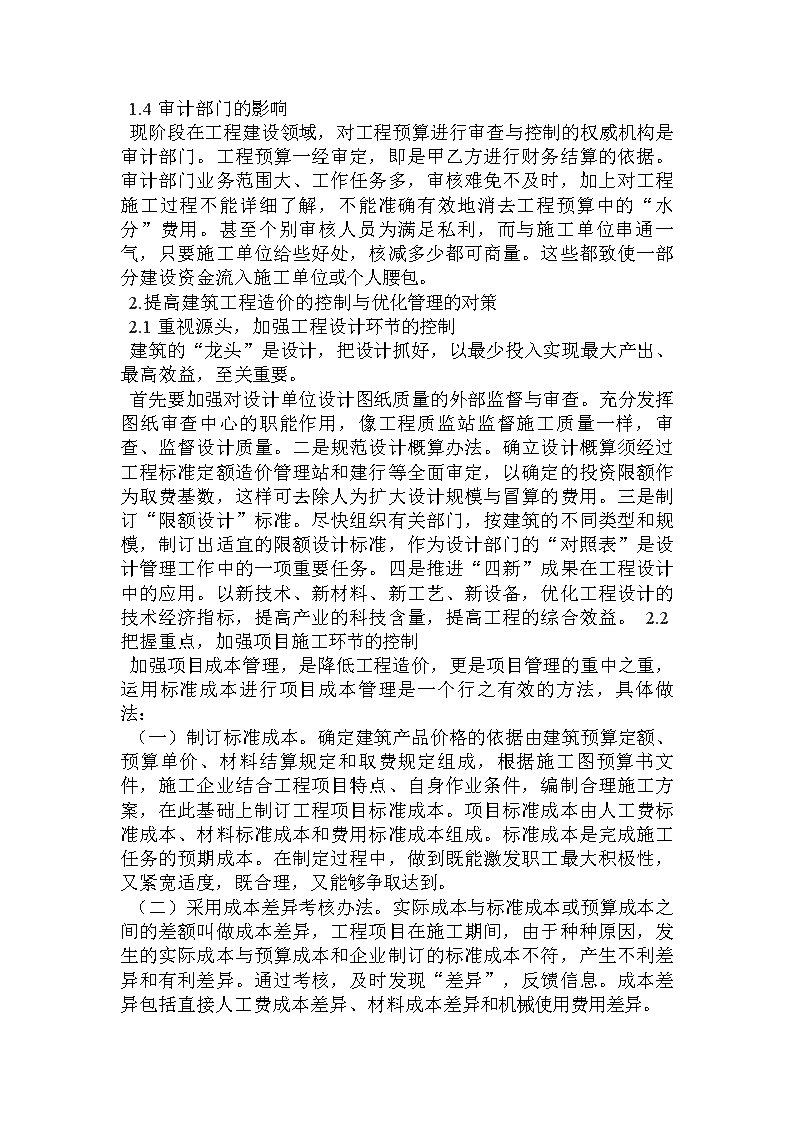 1.4 审计部门的影响

现阶段在工程建设领域，对工程预算进行审查与控制的权威机构是审计部门。工程预算一经审定，即是甲乙方进行财务结算的依据。审计部门业务范围大、工作任务多，审核难免不及时，加上对工程施工过程不能详细了解，不能准确有效地消去工程预算中的“水分”费用。甚至个别审核人员为满足私利，而与施工单位串通一气，只要施工单位给些好处，核减多少都可商量。这些都致使一部分建设资金流入施工单位或个人腰包。

2.提高建筑工程造价的控制与优化管理的对策

2.1 重视源头，加强工程设计环节的控制

建筑的“龙头”是设计，把设计抓好，以最少投入实现最大产出、最高效益，至关重要。

首先要加强对设计单位设计图纸质量的外部监督与审查。充分发挥图纸审查中心的职能作用，像工程质监站监督施工质量一样，审查、监督设计质量。二是规范设计概算办法。确立设计概算须经过工程标准定额造价管理站和建行等全面审定，以确定的投资限额作为取费基数，这样可去除人为扩大设计规模与冒算的费用。三是制订“限额设计”标准。尽快组织有关部门，按建筑的不同类型和规模，制订出适宜的限额设计标准，作为设计部门的“对照表”是设计管理工作中的一项重要任务。四是推进“四新”成果在工程设计中的应用。以新技术、新材料、新工艺、新设备，优化工程设计的技术经济指标，提高产业的科技含量，提高工程的综合效益。 2.2 把握重点，加强项目施工环节的控制

加强项目成本管理，是降低工程造价，更是项目管理的重中之重，运用标准成本进行项目成本管理是一个行之有效的方法，具体做法：

（一）制订标准成本。确定建筑产品价格的依据由建筑预算定额、预算单价、材料结算规定和取费规定组成，根据施工图预算书文件，施工企业结合工程项目特点、自身作业条件，编制合理施工方案，在此基础上制订工程项目标准成本。项目标准成本由人工费标准成本、材料标准成本和费用标准成本组成。标准成本是完成施工任务的预期成本。在制定过程中，做到既能激发职工最大积极性，又紧宽适度，既合理，又能够争取达到。

（二）采用成本差异考核办法。实际成本与标准成本或预算成本之间的差额叫做成本差异，工程项目在施工期间，由于种种原因，发生的实际成本与预算成本和企业制订的标准成本不符，产生不利差异和有利差异。通过考核，及时发现“差异”，反馈信息。成本差异包括直接人工费成本差异、材料成本差异和机械使用费用差异。